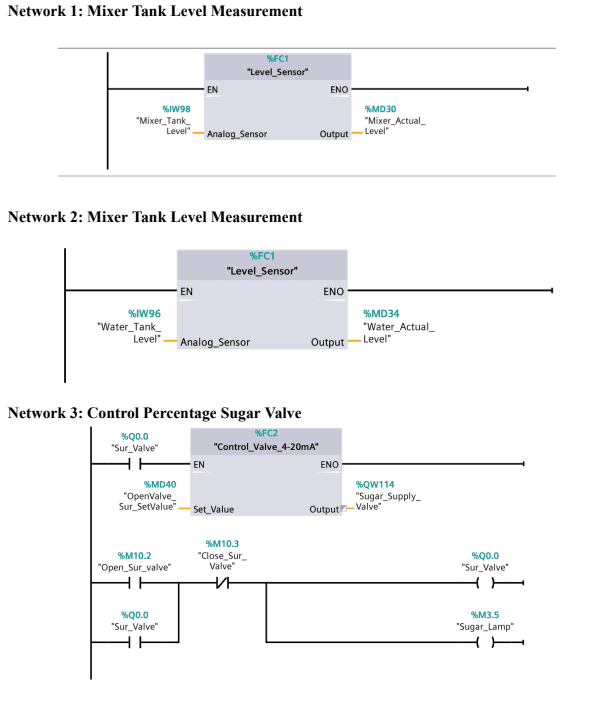 Network 1: Mixer Tank Level Measurement

%FC1
"Level_Sensor"

EN
ENO

%IW98
"Mixer_Tank_Level"
Analog_Sensor
Output
%MD30
"Mixer_Actual_Level"

Network 2: Mixer Tank Level Measurement

%FC1
"Level_Sensor"

EN
ENO

%IW96
"Water_Tank_Level"
Analog_Sensor
Output
%MD34
"Water_Actual_Level"

Network 3: Control Percentage Sugar Valve

%Q0.0
"Sur_Valve"

%FC2
"Control_Valve_4-20mA"

EN
ENO

%MD40
"OpenValve_Sur_SetValue"
Set_Value
Output
%QW114
"Sugar_Supply_Valve"

%M10.2
"Open_Sur_valve"

%M10.3
"Close_Sur_Valve"

%Q0.0
"Sur_Valve"

%Q0.0
"Sur_Valve"

%M3.5
"Sugar_Lamp"